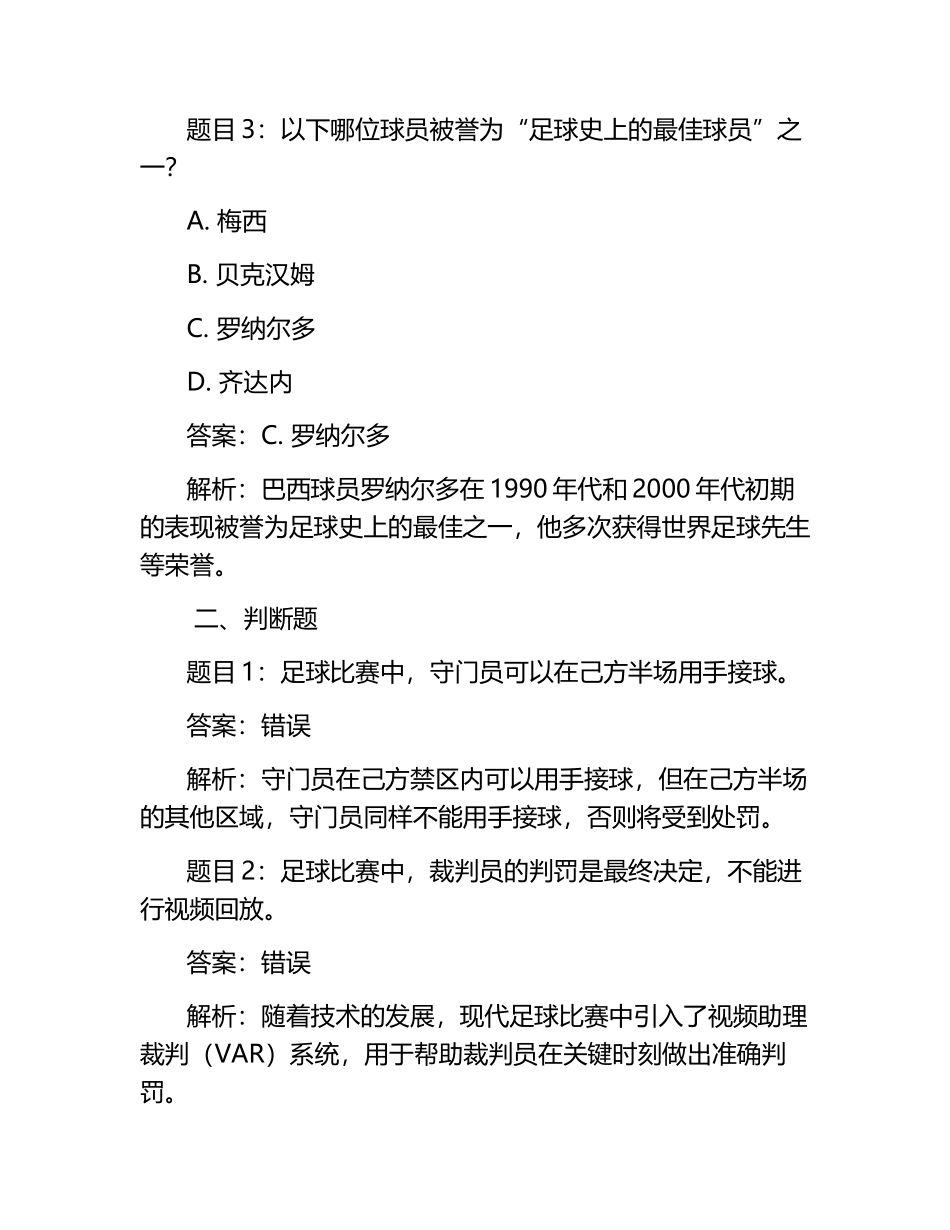 题目 3：以下哪位球员被誉为“足球史上的最佳球员”之一？

A. 梅西

B. 贝克汉姆

C. 罗纳尔多

D. 齐达内

答案：C. 罗纳尔多

解析：巴西球员罗纳尔多在 1990 年代和 2000 年代初期的表现被誉为足球史上的最佳之一，他多次获得世界足球先生等荣誉。

二、判断题

题目 1：足球比赛中，守门员可以在己方半场用手接球。

答案：错误

解析：守门员在己方禁区内可以用手接球，但在己方半场的其他区域，守门员同样不能用手接球，否则将受到处罚。

题目 2：足球比赛中，裁判员的判罚是最终决定，不能进行视频回放。

答案：错误

解析：随着技术的发展，现代足球比赛中引入了视频助理裁判（VAR）系统，用于帮助裁判员在关键时刻做出准确判罚。